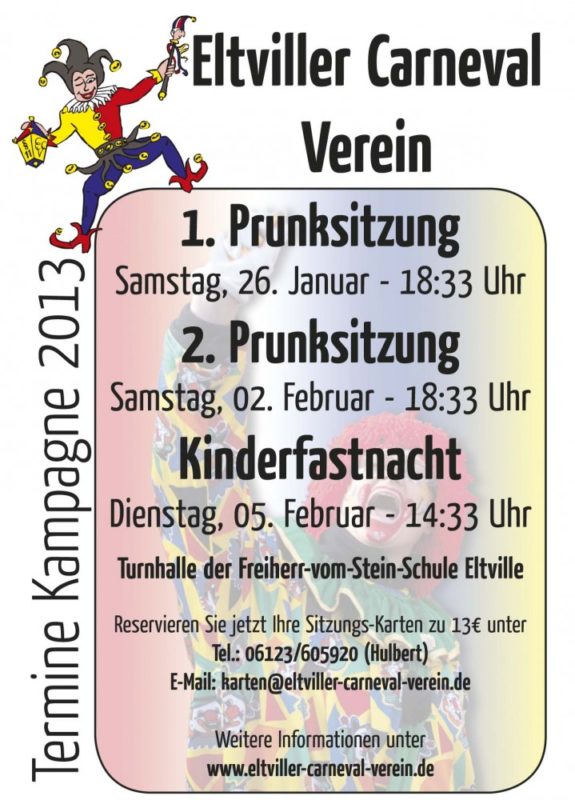 Eltviller Carneval Verein

Termine Kampagne 2013

1. Prunksitzung
Samstag, 26. Januar - 18:33 Uhr

2. Prunksitzung
Samstag, 02. Februar - 18:33 Uhr

Kinderfastnacht
Dienstag, 05. Februar - 14:33 Uhr

Turnhalle der Freiherr-vom-Stein-Schule Eltville

Reservieren Sie jetzt Ihre Sitzungs-Karten zu 13€ unter
Tel.: 06123/605920 (Hulbert)
E-Mail: karten@eltviller-carneval-verein.de

Weitere Informationen unter
www.eltviller-carneval-verein.de